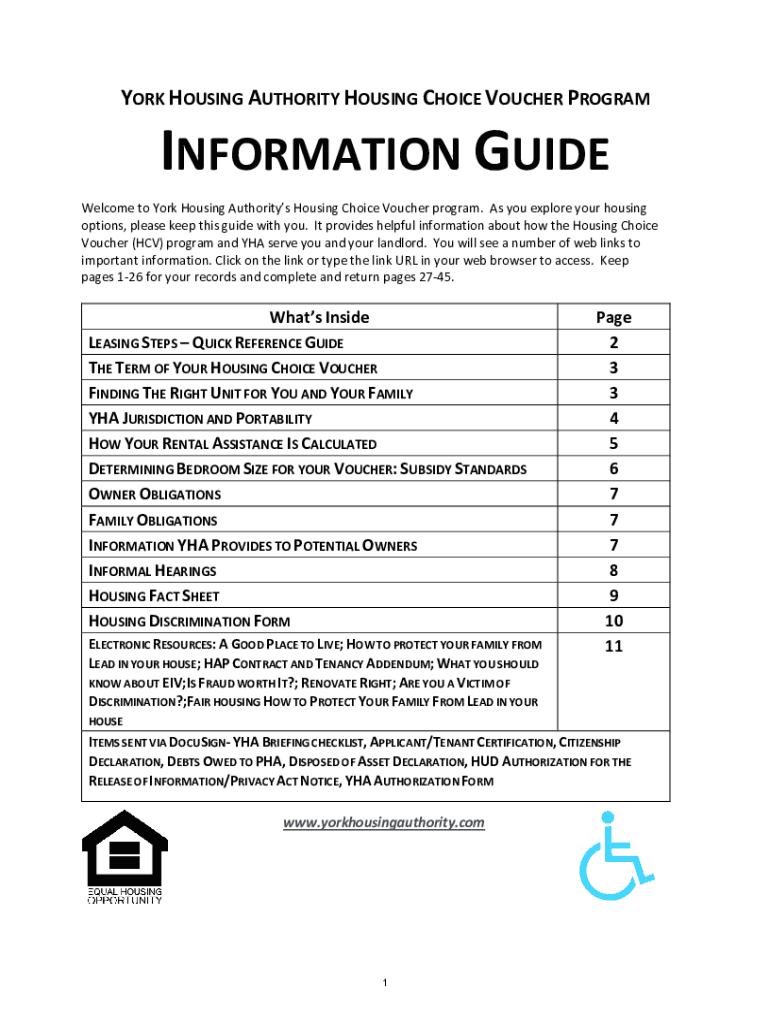 YORK HOUSING AUTHORITY HOUSING CHOICE VOUCHER PROGRAM

INFORMATION GUIDE

Welcome to York Housing Authority's Housing Choice Voucher program. As you explore your housing options, please keep this guide with you. It provides helpful information about how the Housing Choice Voucher (HCV) program and YHA serve you and your landlord. You will see a number of web links to important information. Click on the link or type the link URL in your web browser to access. Keep pages 1-26 for your records and complete and return pages 27-45.

| What's Inside | Page |
|---|---|
| LEASING STEPS – QUICK REFERENCE GUIDE | 2 |
| THE TERM OF YOUR HOUSING CHOICE VOUCHER | 3 |
| FINDING THE RIGHT UNIT FOR YOU AND YOUR FAMILY | 3 |
| YHA JURISDICTION AND PORTABILITY | 4 |
| HOW YOUR RENTAL ASSISTANCE IS CALCULATED | 5 |
| DETERMINING BEDROOM SIZE FOR YOUR VOUCHER: SUBSIDY STANDARDS | 6 |
| OWNER OBLIGATIONS | 7 |
| FAMILY OBLIGATIONS | 7 |
| INFORMATION YHA PROVIDES TO POTENTIAL OWNERS | 7 |
| INFORMAL HEARINGS | 8 |
| HOUSING FACT SHEET | 9 |
| HOUSING DISCRIMINATION FORM | 10 |
| ELECTRONIC RESOURCES: A GOOD PLACE TO LIVE; HOW TO PROTECT YOUR FAMILY FROM LEAD IN YOUR HOUSE; HAP CONTRACT AND TENANCY ADDENDUM; WHAT YOU SHOULD KNOW ABOUT EIV; IS FRAUD WORTH IT?; RENOVATE RIGHT; ARE YOU A VICTIM OF DISCRIMINATION?;FAIR HOUSING HOW TO PROTECT YOUR FAMILY FROM LEAD IN YOUR HOUSE | 11 |
| ITEMS SENT VIA DOCUSIGN- YHA BRIEFING CHECKLIST, APPLICANT/TENANT CERTIFICATION, CITIZENSHIP DECLARATION, DEBTS OWED TO PHA, DISPOSED OF ASSET DECLARATION, HUD AUTHORIZATION FOR THE RELEASE OF INFORMATION/PRIVACY ACT NOTICE, YHA AUTHORIZATION FORM | |

www.yorkhousingauthority.com

EQUAL HOUSING OPPORTUNITY

1